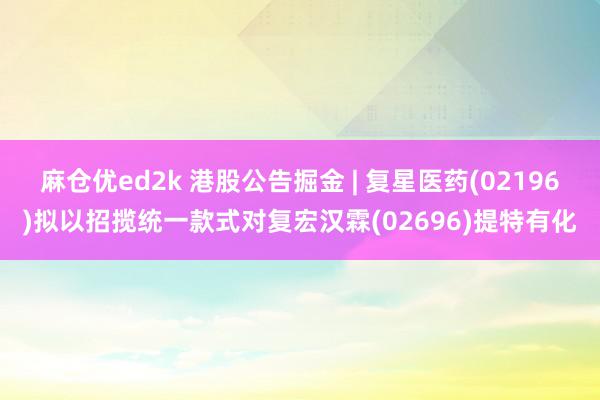 麻仓优ed2k 港股公告掘金 | 复星医药(02196)拟以招揽统一款式对复宏汉霖(02696)提特有化